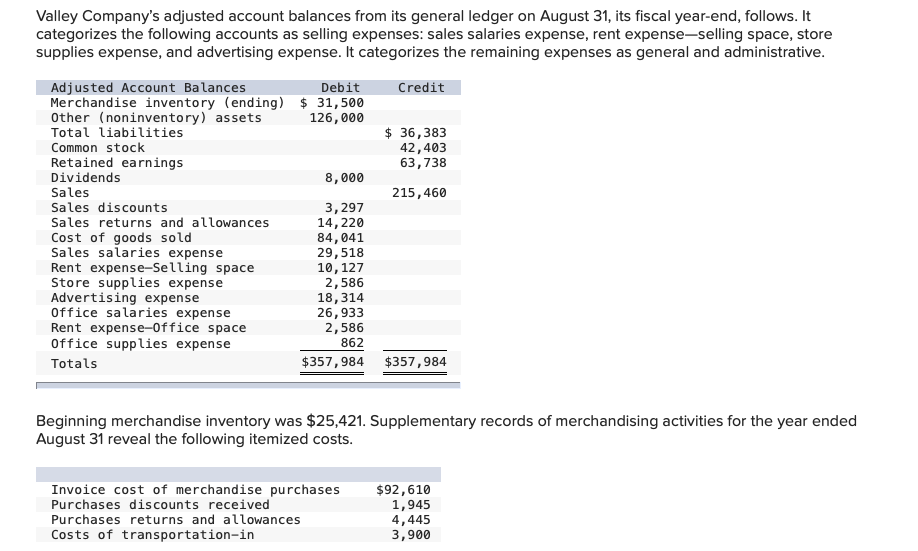 Valley Company's adjusted account balances from its general ledger on August 31, its fiscal year-end, follows. It categorizes the following accounts as selling expenses: sales salaries expense, rent expense—selling space, store supplies expense, and advertising expense. It categorizes the remaining expenses as general and administrative.

| Adjusted Account Balances | Debit | Credit |
|---|---|---|
| Merchandise inventory (ending) | $ 31,500 | |
| Other (noninventory) assets | 126,000 | |
| Total liabilities | | $ 36,383 |
| Common stock | | 42,403 |
| Retained earnings | | 63,738 |
| Dividends | 8,000 | |
| Sales | | 215,460 |
| Sales discounts | 3,297 | |
| Sales returns and allowances | 14,220 | |
| Cost of goods sold | 84,041 | |
| Sales salaries expense | 29,518 | |
| Rent expense—Selling space | 10,127 | |
| Store supplies expense | 2,586 | |
| Advertising expense | 18,314 | |
| Office salaries expense | 26,933 | |
| Rent expense—Office space | 2,586 | |
| Office supplies expense | 862 | |
| Totals | $357,984 | $357,984 |

Beginning merchandise inventory was $25,421. Supplementary records of merchandising activities for the year ended August 31 reveal the following itemized costs.

| | |
|---|---|
| Invoice cost of merchandise purchases | $92,610 |
| Purchases discounts received | 1,945 |
| Purchases returns and allowances | 4,445 |
| Costs of transportation-in | 3,900 |